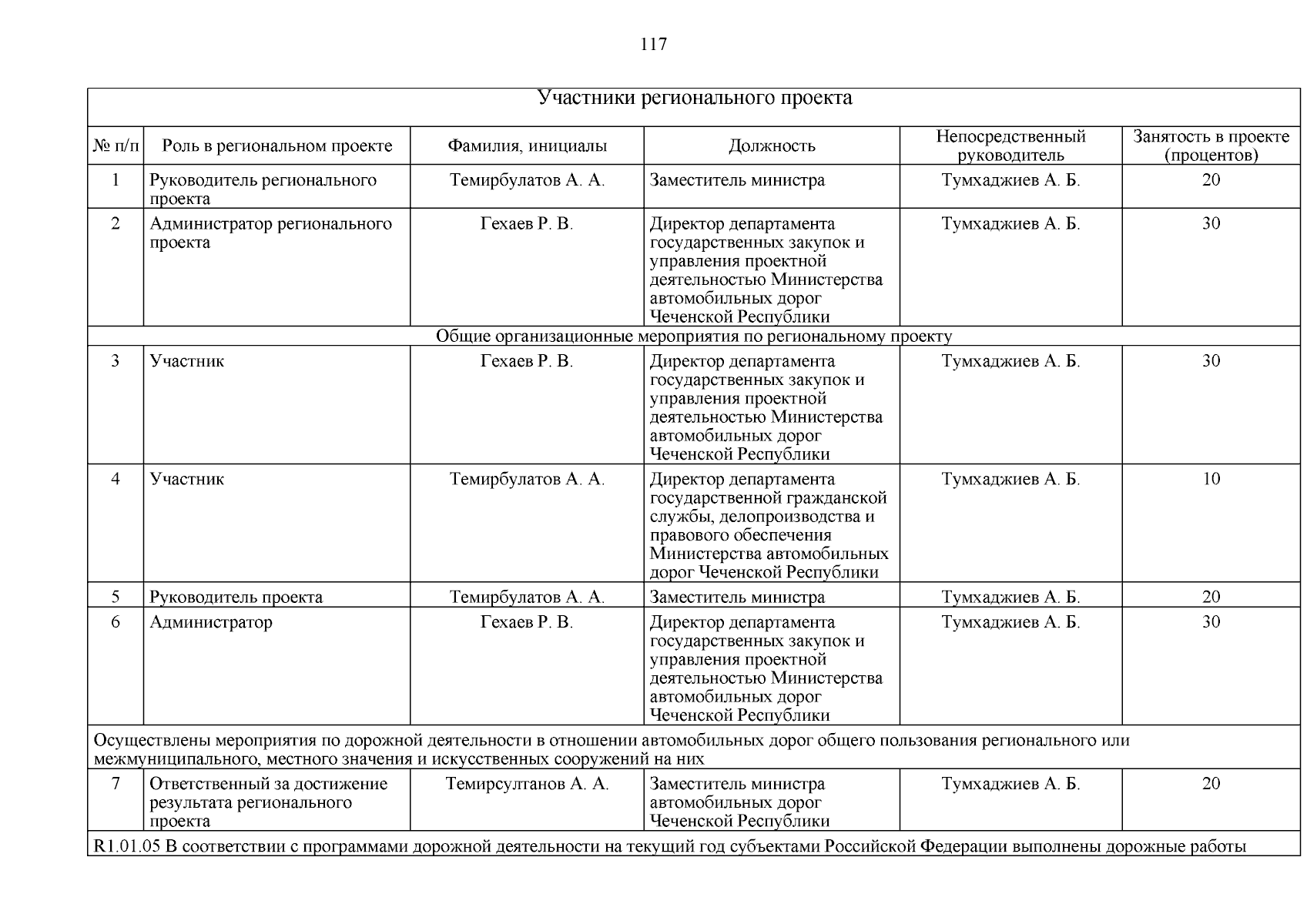 117

Участники регионального проекта

| № п/п | Роль в региональном проекте | Фамилия, инициалы | Должность | Непосредственный руководитель | Занятость в проекте (процентов) |
|---|---|---|---|---|---|
| 1 | Руководитель регионального проекта | Темирбулатов А. А. | Заместитель министра | Тумхаджиев А. Б. | 20 |
| 2 | Администратор регионального проекта | Гехаев Р. В. | Директор департамента государственных закупок и управления проектной деятельностью Министерства автомобильных дорог Чеченской Республики | Тумхаджиев А. Б. | 30 |
| Общие организационные мероприятия по региональному проекту | | | | | |
| 3 | Участник | Гехаев Р. В. | Директор департамента государственных закупок и управления проектной деятельностью Министерства автомобильных дорог Чеченской Республики | Тумхаджиев А. Б. | 30 |
| 4 | Участник | Темирбулатов А. А. | Директор департамента государственной гражданской службы, делопроизводства и правового обеспечения Министерства автомобильных дорог Чеченской Республики | Тумхаджиев А. Б. | 10 |
| 5 | Руководитель проекта | Темирбулатов А. А. | Заместитель министра | Тумхаджиев А. Б. | 20 |
| 6 | Администратор | Гехаев Р. В. | Директор департамента государственных закупок и управления проектной деятельностью Министерства автомобильных дорог Чеченской Республики | Тумхаджиев А. Б. | 30 |
| Осуществлены мероприятия по дорожной деятельности в отношении автомобильных дорог общего пользования регионального или межмуниципального, местного значения и искусственных сооружений на них | | | | | |
| 7 | Ответственный за достижение результата регионального проекта | Темирсултанов А. А. | Заместитель министра автомобильных дорог Чеченской Республики | Тумхаджиев А. Б. | 20 |
| R1.01.05 В соответствии с программами дорожной деятельности на текущий год субъектами Российской Федерации выполнены дорожные работы | | | | | |